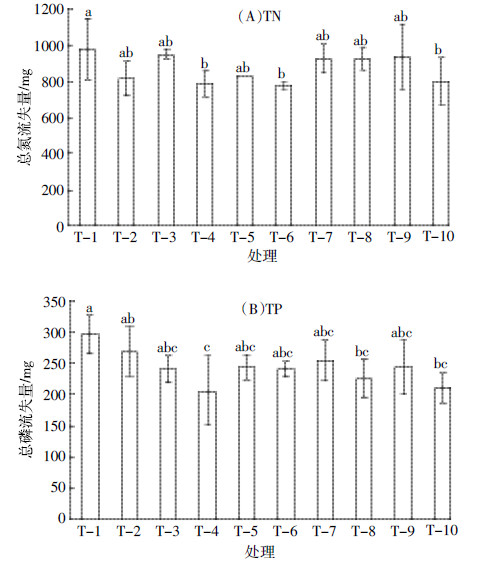 (A)TN

总氮流失量/mg

1200
1000
800
600
400
200
0

a ab ab b ab b ab ab ab b

T-1 T-2 T-3 T-4 T-5 T-6 T-7 T-8 T-9 T-10

处理

(B)TP

总磷流失量/mg

350
300
250
200
150
100
50
0

a ab abc c abc abc abc bc abc bc

T-1 T-2 T-3 T-4 T-5 T-6 T-7 T-8 T-9 T-10

处理